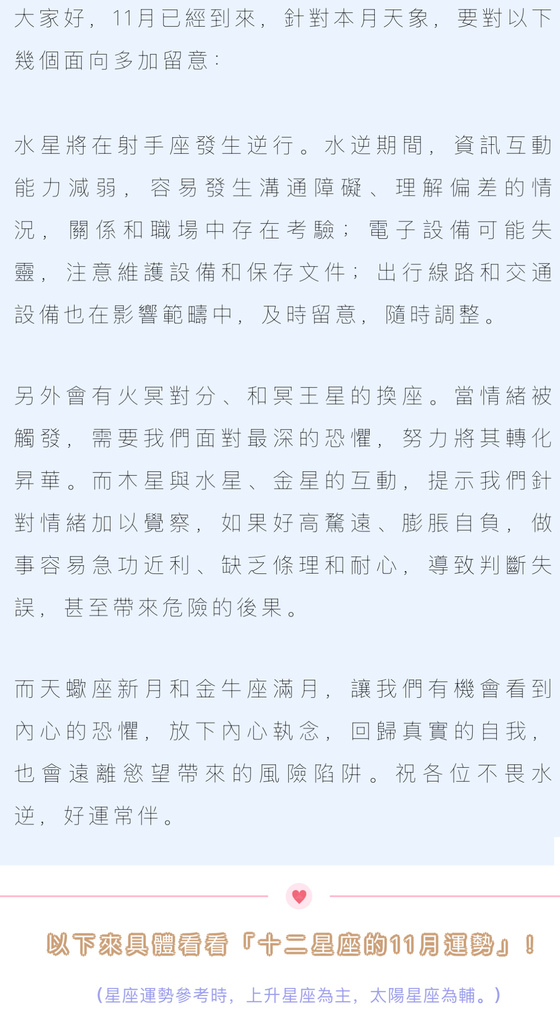 大家好，11月已經到來，針對本月天象，要對以下幾個面向多加留意：

水星將在射手座發生逆行。水逆期間，資訊互動能力減弱，容易發生溝通障礙、理解偏差的情況，關係和職場中存在考驗；電子設備可能失靈，注意維護設備和保存文件；出行線路和交通設備也在影響範疇中，及時留意，隨時調整。

另外會有火冥對分、和冥王星的換座。當情緒被觸發，需要我們面對最深的恐懼，努力將其轉化昇華。而木星與水星、金星的互動，提示我們針對情緒加以覺察，如果好高騖遠、膨脹自負，做事容易急功近利、缺乏條理和耐心，導致判斷失誤，甚至帶來危險的後果。

而天蠍座新月和金牛座滿月，讓我們有機會看到內心的恐懼，放下內心執念，回歸真實的自我，也會遠離慾望帶來的風險陷阱。祝各位不畏水逆，好運常伴。

以下來具體看看「十二星座的11月運勢」！

（星座運勢參考時，上升星座為主，太陽星座為輔。）